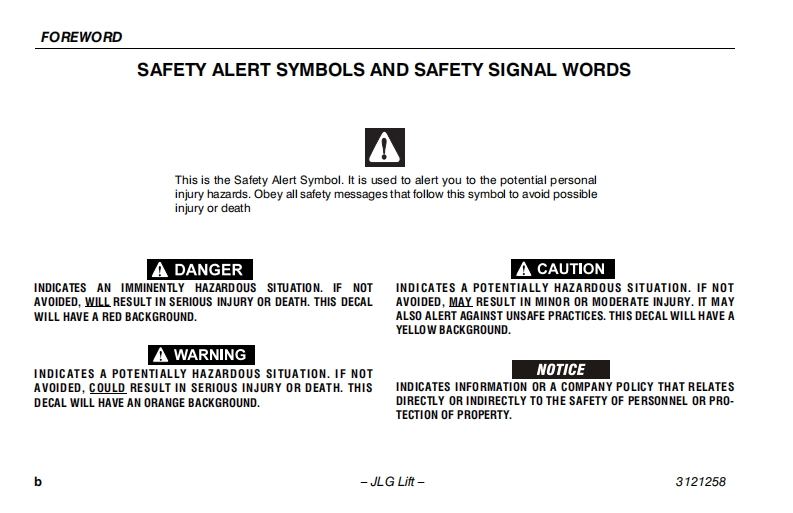 FOREWORD

SAFETY ALERT SYMBOLS AND SAFETY SIGNAL WORDS

This is the Safety Alert Symbol. It is used to alert you to the potential personal injury hazards. Obey all safety messages that follow this symbol to avoid possible injury or death

DANGER

INDICATES AN IMMINENTLY HAZARDOUS SITUATION. IF NOT AVOIDED, WILL RESULT IN SERIOUS INJURY OR DEATH. THIS DECAL WILL HAVE A RED BACKGROUND.

WARNING

INDICATES A POTENTIALLY HAZARDOUS SITUATION. IF NOT AVOIDED, COULD RESULT IN SERIOUS INJURY OR DEATH. THIS DECAL WILL HAVE AN ORANGE BACKGROUND.

CAUTION

INDICATES A POTENTIALLY HAZARDOUS SITUATION. IF NOT AVOIDED, MAY RESULT IN MINOR OR MODERATE INJURY. IT MAY ALSO ALERT AGAINST UNSAFE PRACTICES. THIS DECAL WILL HAVE A YELLOW BACKGROUND.

NOTICE

INDICATES INFORMATION OR A COMPANY POLICY THAT RELATES DIRECTLY OR INDIRECTLY TO THE SAFETY OF PERSONNEL OR PROTECTION OF PROPERTY.

b – JLG Lift – 3121258